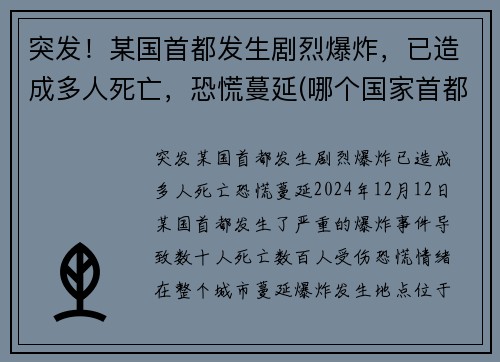 突发！某国首都发生剧烈爆炸，已造成多人死亡，恐慌蔓延(哪个国家首都

突发某国首都发生剧烈爆炸已造成多人死亡恐慌蔓延2024年12月12日某国首都发生了严重的爆炸事件导致数十人死亡数百人受伤恐慌情绪在整个城市蔓延爆炸发生地点位于